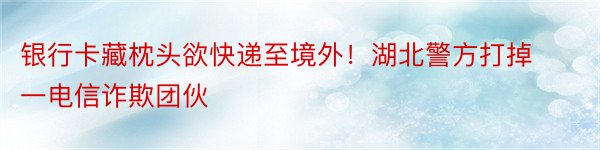 银行卡藏枕头欲快递至境外！湖北警方打掉一电信诈欺团伙